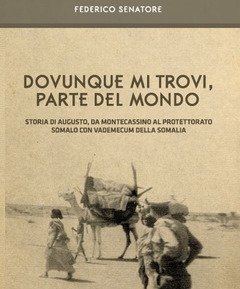 FEDERICO SENATORE

DOVUNQUE MI TROVI, PARTE DEL MONDO

STORIA DI AUGUSTO, DA MONTECASSINO AL PROTETTORATO SOMALO CON VADEMECUM DELLA SOMALIA